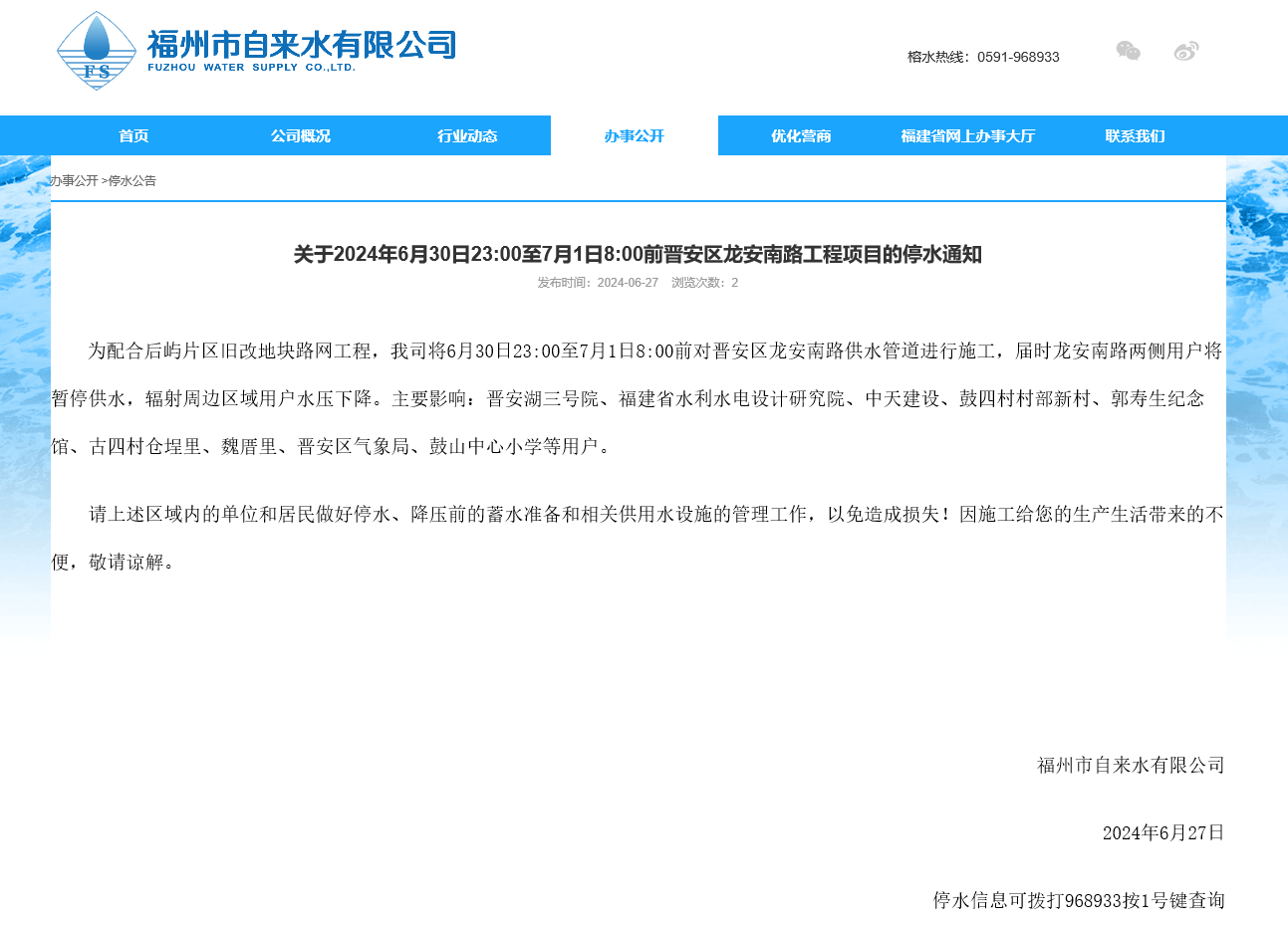 FS 福州市自来水有限公司
FUZHOU WATER SUPPLY CO.,LTD.

榕水热线：0591-968933

首页 公司概况 行业动态 办事公开 优化营商 福建省网上办事大厅 联系我们

办事公开 >停水公告

关于2024年6月30日23:00至7月1日8:00前晋安区龙安南路工程项目的停水通知

发布时间：2024-06-27 浏览次数：2

为配合后屿片区旧改地块路网工程，我司将6月30日23:00至7月1日8:00前对晋安区龙安南路供水管道进行施工，届时龙安南路两侧用户将暂停供水，辐射周边区域用户水压下降。主要影响：晋安湖三号院、福建省水利水电设计研究院、中天建设、鼓四村村部新村、郭寿生纪念馆、古四村仓埕里、魏厝里、晋安区气象局、鼓山中心小学等用户。

请上述区域内的单位和居民做好停水、降压前的蓄水准备和相关供用水设施的管理工作，以免造成损失！因施工给您的生产生活带来的不便，敬请谅解。

福州市自来水有限公司

2024年6月27日

停水信息可拨打968933按1号键查询